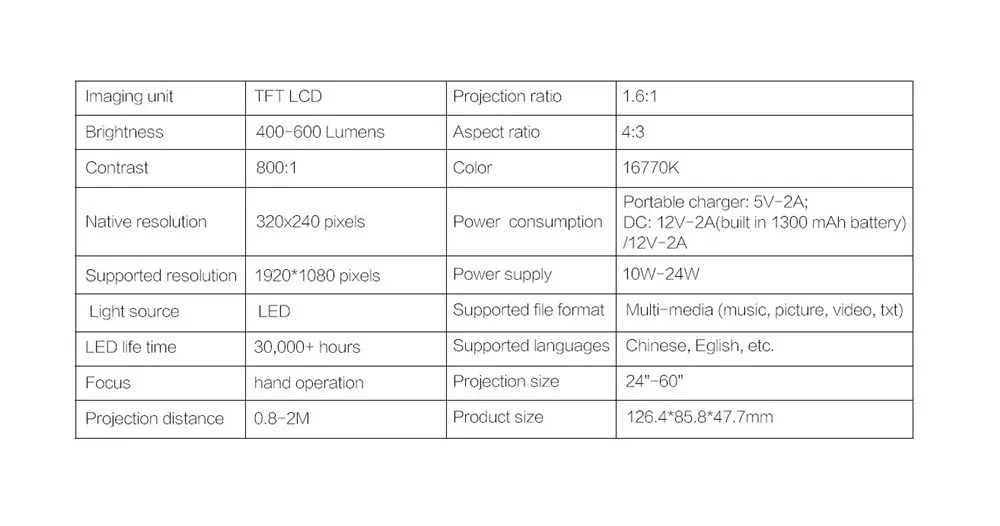 | Imaging unit | TFT LCD | Projection ratio | 1.6:1 |
|---|---|---|---|
| Brightness | 400-600 Lumens | Aspect ratio | 4:3 |
| Contrast | 800:1 | Color | 16770K |
| Native resolution | 320x240 pixels | Power consumption | Portable charger: 5V-2A; DC: 12V-2A(built in 1300 mAh battery) /12V-2A |
| Supported resolution | 1920*1080 pixels | Power supply | 10W-24W |
| Light source | LED | Supported file format | Multi-media (music, picture, video, txt) |
| LED life time | 30,000+ hours | Supported languages | Chinese, Eglish, etc. |
| Focus | hand operation | Projection size | 24"-60" |
| Projection distance | 0.8-2M | Product size | 126.4*85.8*47.7mm |